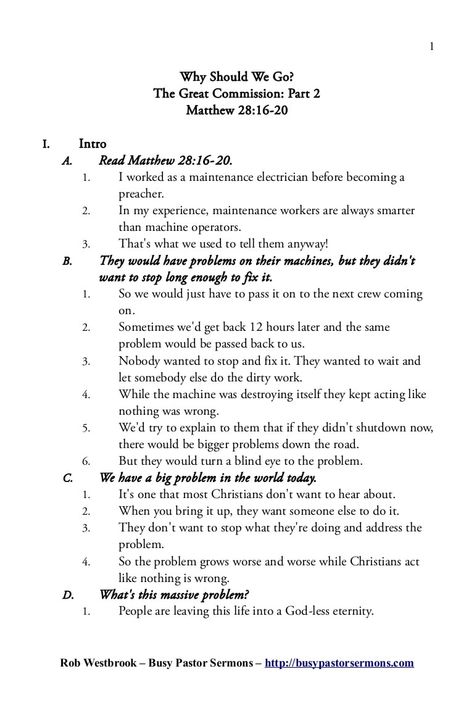 1

Why Should We Go?
The Great Commission: Part 2
Matthew 28:16-20

I. Intro

A. Read Matthew 28:16-20.

1. I worked as a maintenance electrician before becoming a preacher.

2. In my experience, maintenance workers are always smarter than machine operators.

3. That's what we used to tell them anyway!

B. They would have problems on their machines, but they didn't want to stop long enough to fix it.

1. So we would just have to pass it on to the next crew coming on.

2. Sometimes we'd get back 12 hours later and the same problem would be passed back to us.

3. Nobody wanted to stop and fix it. They wanted to wait and let somebody else do the dirty work.

4. While the machine was destroying itself they kept acting like nothing was wrong.

5. We'd try to explain to them that if they didn't shutdown now, there would be bigger problems down the road.

6. But they would turn a blind eye to the problem.

C. We have a big problem in the world today.

1. It's one that most Christians don't want to hear about.

2. When you bring it up, they want someone else to do it.

3. They don't want to stop what they're doing and address the problem.

4. So the problem grows worse and worse while Christians act like nothing is wrong.

D. What's this massive problem?

1. People are leaving this life into a God-less eternity.

Rob Westbrook – Busy Pastor Sermons – http://busypastorsermons.com